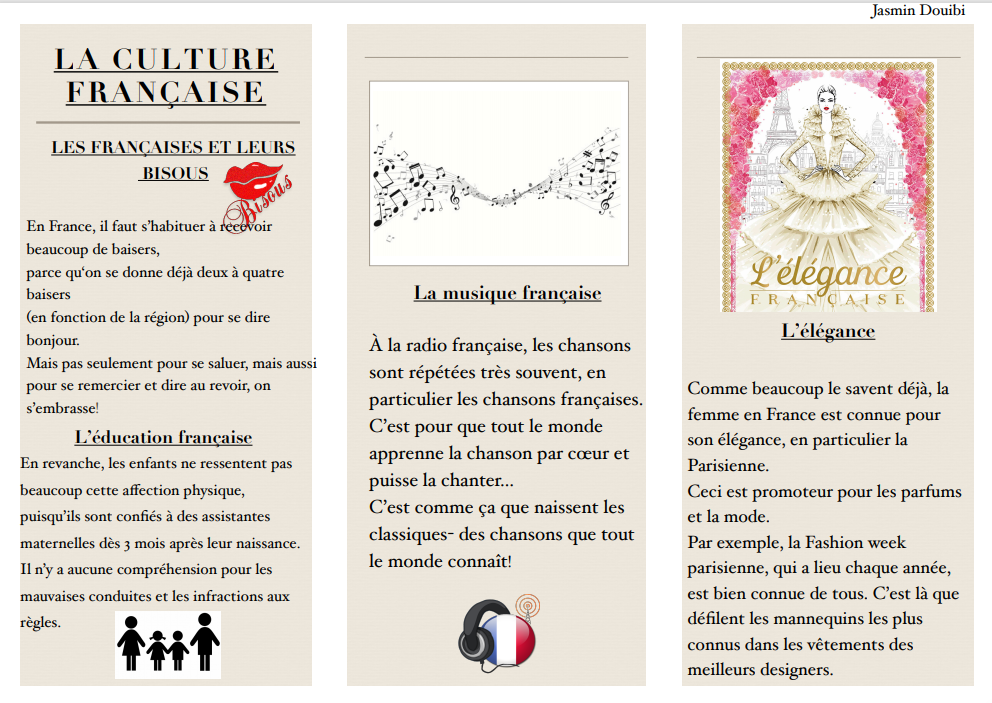 Jasmin Douibi

LA CULTURE FRANÇAISE

LES FRANÇAISES ET LEURS BISOUS

Bisous

En France, il faut s'habituer à recevoir beaucoup de baisers, parce qu'on se donne déjà deux à quatre baisers (en fonction de la région) pour se dire bonjour. Mais pas seulement pour se saluer, mais aussi pour se remercier et dire au revoir, on s'embrasse!

L'éducation française

En revanche, les enfants ne ressentent pas beaucoup cette affection physique, puisqu'ils sont confiés à des assistantes maternelles dès 3 mois après leur naissance. Il n'y a aucune compréhension pour les mauvaises conduites et les infractions aux règles.

La musique française

À la radio française, les chansons sont répétées très souvent, en particulier les chansons françaises. C'est pour que tout le monde apprenne la chanson par cœur et puisse la chanter…
C'est comme ça que naissent les classiques- des chansons que tout le monde connaît!

L'élégance FRANÇAISE

L'élégance

Comme beaucoup le savent déjà, la femme en France est connue pour son élégance, en particulier la Parisienne.
Ceci est promoteur pour les parfums et la mode.
Par exemple, la Fashion week parisienne, qui a lieu chaque année, est bien connue de tous. C'est là que défilent les mannequins les plus connus dans les vêtements des meilleurs designers.